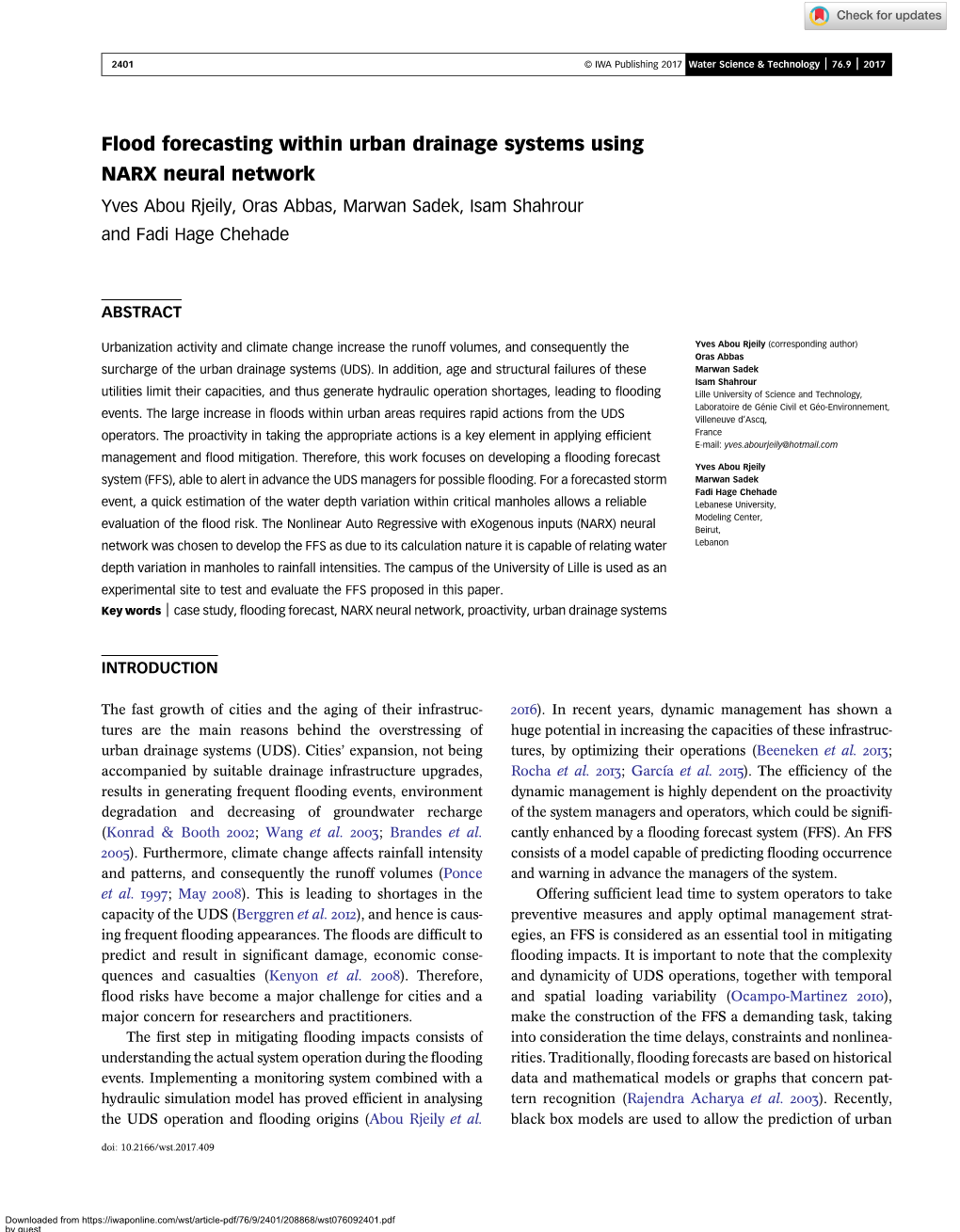 Check for updates

2401 © IWA Publishing 2017 Water Science & Technology | 76.9 | 2017

Flood forecasting within urban drainage systems using NARX neural network

Yves Abou Rjeily, Oras Abbas, Marwan Sadek, Isam Shahrour and Fadi Hage Chehade

ABSTRACT

Urbanization activity and climate change increase the runoff volumes, and consequently the surcharge of the urban drainage systems (UDS). In addition, age and structural failures of these utilities limit their capacities, and thus generate hydraulic operation shortages, leading to flooding events. The large increase in floods within urban areas requires rapid actions from the UDS operators. The proactivity in taking the appropriate actions is a key element in applying efficient management and flood mitigation. Therefore, this work focuses on developing a flooding forecast system (FFS), able to alert in advance the UDS managers for possible flooding. For a forecasted storm event, a quick estimation of the water depth variation within critical manholes allows a reliable evaluation of the flood risk. The Nonlinear Auto Regressive with eXogenous inputs (NARX) neural network was chosen to develop the FFS as due to its calculation nature it is capable of relating water depth variation in manholes to rainfall intensities. The campus of the University of Lille is used as an experimental site to test and evaluate the FFS proposed in this paper.

Key words | case study, flooding forecast, NARX neural network, proactivity, urban drainage systems

Yves Abou Rjeily (corresponding author)
Oras Abbas
Marwan Sadek
Isam Shahrour
Lille University of Science and Technology,
Laboratoire de Génie Civil et Géo-Environnement,
Villeneuve d'Ascq,
France
E-mail: yves.abourjeily@hotmail.com

Yves Abou Rjeily
Marwan Sadek
Fadi Hage Chehade
Lebanese University,
Modeling Center,
Beirut,
Lebanon

INTRODUCTION

The fast growth of cities and the aging of their infrastructures are the main reasons behind the overstressing of urban drainage systems (UDS). Cities' expansion, not being accompanied by suitable drainage infrastructure upgrades, results in generating frequent flooding events, environment degradation and decreasing of groundwater recharge (Konrad & Booth 2002; Wang et al. 2003; Brandes et al. 2005). Furthermore, climate change affects rainfall intensity and patterns, and consequently the runoff volumes (Ponce et al. 1997; May 2008). This is leading to shortages in the capacity of the UDS (Berggren et al. 2012), and hence is causing frequent flooding appearances. The floods are difficult to predict and result in significant damage, economic consequences and casualties (Kenyon et al. 2008). Therefore, flood risks have become a major challenge for cities and a major concern for researchers and practitioners.

The first step in mitigating flooding impacts consists of understanding the actual system operation during the flooding events. Implementing a monitoring system combined with a hydraulic simulation model has proved efficient in analysing the UDS operation and flooding origins (Abou Rjeily et al. 2016). In recent years, dynamic management has shown a huge potential in increasing the capacities of these infrastructures, by optimizing their operations (Beeneken et al. 2013; Rocha et al. 2013; García et al. 2015). The efficiency of the dynamic management is highly dependent on the proactivity of the system managers and operators, which could be significantly enhanced by a flooding forecast system (FFS). An FFS consists of a model capable of predicting flooding occurrence and warning in advance the managers of the system.

Offering sufficient lead time to system operators to take preventive measures and apply optimal management strategies, an FFS is considered as an essential tool in mitigating flooding impacts. It is important to note that the complexity and dynamicity of UDS operations, together with temporal and spatial loading variability (Ocampo-Martinez 2010), make the construction of the FFS a demanding task, taking into consideration the time delays, constraints and nonlinearities. Traditionally, flooding forecasts are based on historical data and mathematical models or graphs that concern pattern recognition (Rajendra Acharya et al. 2003). Recently, black box models are used to allow the prediction of urban

doi: 10.2166/wst.2017.409

Downloaded from https://iwaponline.com/wst/article-pdf/76/9/2401/208868/wst076092401.pdf
by guest